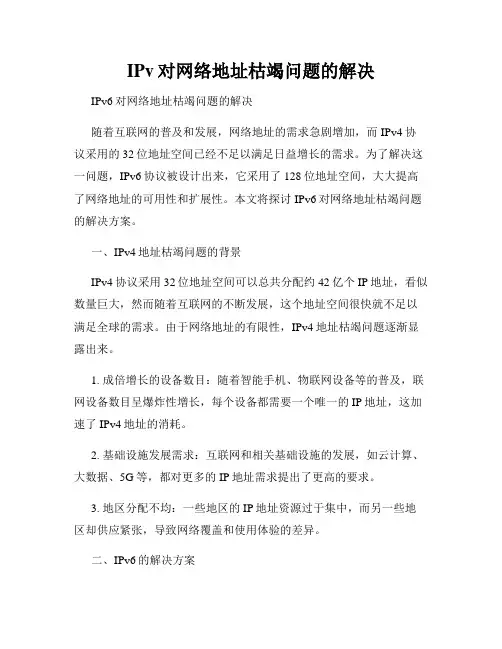 IPv 对网络地址枯竭问题的解决

IPv6 对网络地址枯竭问题的解决

随着互联网的普及和发展，网络地址的需求急剧增加，而 IPv4 协议采用的 32 位地址空间已经不足以满足日益增长的需求。为了解决这一问题，IPv6 协议被设计出来，它采用了 128 位地址空间，大大提高了网络地址的可用性和扩展性。本文将探讨 IPv6 对网络地址枯竭问题的解决方案。

一、IPv4 地址枯竭问题的背景

IPv4 协议采用 32 位地址空间可以总共分配约 42 亿个 IP 地址，看似数量巨大，然而随着互联网的不断发展，这个地址空间很快就不足以满足全球的需求。由于网络地址的有限性，IPv4 地址枯竭问题逐渐显露出来。

1. 成倍增长的设备数目：随着智能手机、物联网设备等的普及，联网设备数目呈爆炸性增长，每个设备都需要一个唯一的 IP 地址，这加速了 IPv4 地址的消耗。

2. 基础设施发展需求：互联网和相关基础设施的发展，如云计算、大数据、5G 等，都对更多的 IP 地址需求提出了更高的要求。

3. 地区分配不均：一些地区的 IP 地址资源过于集中，而另一些地区却供应紧张，导致网络覆盖和使用体验的差异。

二、IPv6 的解决方案